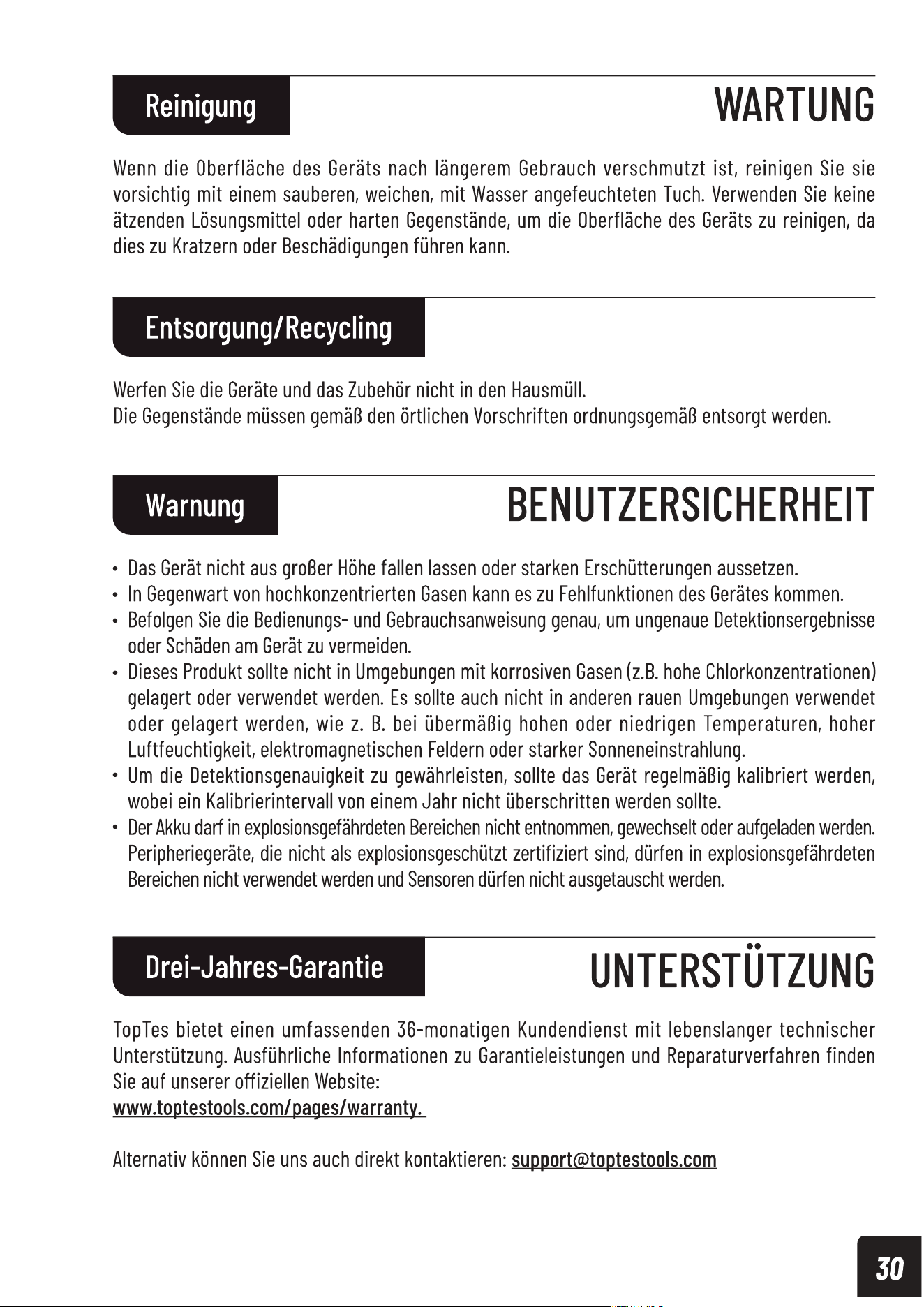 Reinigung

WARTUNG

Wenn die Oberfläche des Geräts nach längerem Gebrauch verschmutzt ist, reinigen Sie sie vorsichtig mit einem sauberen, weichen, mit Wasser angefeuchteten Tuch. Verwenden Sie keine ätzenden Lösungsmittel oder harten Gegenstände, um die Oberfläche des Geräts zu reinigen, da dies zu Kratzern oder Beschädigungen führen kann.

Entsorgung/Recycling

Werfen Sie die Geräte und das Zubehör nicht in den Hausmüll.
Die Gegenstände müssen gemäß den örtlichen Vorschriften ordnungsgemäß entsorgt werden.

Warnung

BENUTZERSICHERHEIT

• Das Gerät nicht aus großer Höhe fallen lassen oder starken Erschütterungen aussetzen.
• In Gegenwart von hochkonzentrierten Gasen kann es zu Fehlfunktionen des Gerätes kommen.
• Befolgen Sie die Bedienungs- und Gebrauchsanweisung genau, um ungenaue Detektionsergebnisse oder Schäden am Gerät zu vermeiden.
• Dieses Produkt sollte nicht in Umgebungen mit korrosiven Gasen (z.B. hohe Chlorkonzentrationen) gelagert oder verwendet werden. Es sollte auch nicht in anderen rauen Umgebungen verwendet oder gelagert werden, wie z. B. bei übermäßig hohen oder niedrigen Temperaturen, hoher Luftfeuchtigkeit, elektromagnetischen Feldern oder starker Sonneneinstrahlung.
• Um die Detektionsgenauigkeit zu gewährleisten, sollte das Gerät regelmäßig kalibriert werden, wobei ein Kalibrierintervall von einem Jahr nicht überschritten werden sollte.
• Der Akku darf in explosionsgefährdeten Bereichen nicht entnommen, gewechselt oder aufgeladen werden. Peripheriegeräte, die nicht als explosionsgeschützt zertifiziert sind, dürfen in explosionsgefährdeten Bereichen nicht verwendet werden und Sensoren dürfen nicht ausgetauscht werden.

Drei-Jahres-Garantie

UNTERSTÜTZUNG

TopTes bietet einen umfassenden 36-monatigen Kundendienst mit lebenslanger technischer Unterstützung. Ausführliche Informationen zu Garantieleistungen und Reparaturverfahren finden Sie auf unserer offiziellen Website:
www.toptestools.com/pages/warranty.

Alternativ können Sie uns auch direkt kontaktieren: support@toptestools.com

30